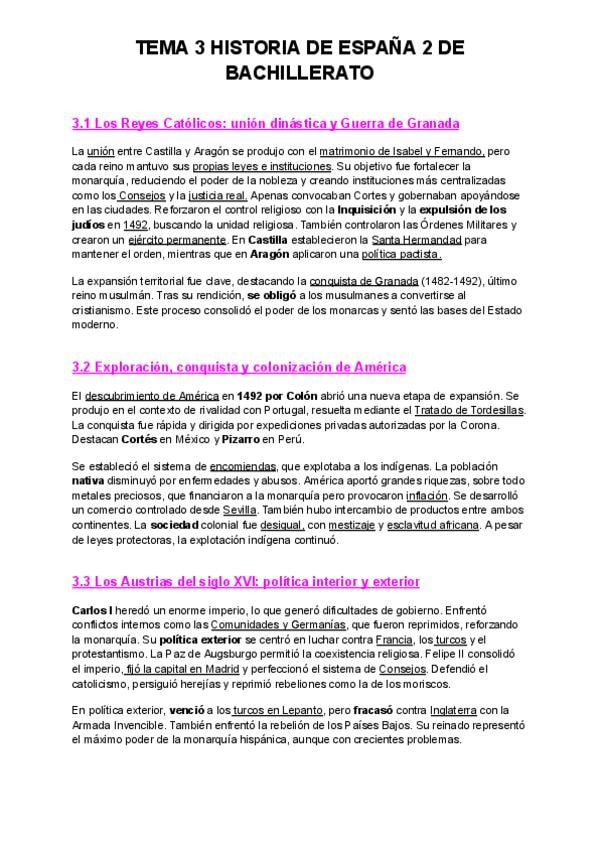 TEMA 3 HISTORIA DE ESPAÑA 2 DE BACHILLERATO

3.1 Los Reyes Católicos: unión dinástica y Guerra de Granada

La unión entre Castilla y Aragón se produjo con el matrimonio de Isabel y Fernando, pero cada reino mantuvo sus propias leyes e instituciones. Su objetivo fue fortalecer la monarquía, reduciendo el poder de la nobleza y creando instituciones más centralizadas como los Consejos y la justicia real. Apenas convocaban Cortes y gobernaban apoyándose en las ciudades. Reforzaron el control religioso con la Inquisición y la expulsión de los judíos en 1492, buscando la unidad religiosa. También controlaron las Órdenes Militares y crearon un ejército permanente. En Castilla establecieron la Santa Hermandad para mantener el orden, mientras que en Aragón aplicaron una política pactista.

La expansión territorial fue clave, destacando la conquista de Granada (1482-1492), último reino musulmán. Tras su rendición, se obligó a los musulmanes a convertirse al cristianismo. Este proceso consolidó el poder de los monarcas y sentó las bases del Estado moderno.

3.2 Exploración, conquista y colonización de América

El descubrimiento de América en 1492 por Colón abrió una nueva etapa de expansión. Se produjo en el contexto de rivalidad con Portugal, resuelta mediante el Tratado de Tordesillas. La conquista fue rápida y dirigida por expediciones privadas autorizadas por la Corona. Destacan Cortés en México y Pizarro en Perú.

Se estableció el sistema de encomiendas, que explotaba a los indígenas. La población nativa disminuyó por enfermedades y abusos. América aportó grandes riquezas, sobre todo metales preciosos, que financiaron a la monarquía pero provocaron inflación. Se desarrolló un comercio controlado desde Sevilla. También hubo intercambio de productos entre ambos continentes. La sociedad colonial fue desigual, con mestizaje y esclavitud africana. A pesar de leyes protectoras, la explotación indígena continuó.

3.3 Los Austrias del siglo XVI: política interior y exterior

Carlos I heredó un enorme imperio, lo que generó dificultades de gobierno. Enfrentó conflictos internos como las Comunidades y Germanías, que fueron reprimidos, reforzando la monarquía. Su política exterior se centró en luchar contra Francia, los turcos y el protestantismo. La Paz de Augsburgo permitió la coexistencia religiosa. Felipe II consolidó el imperio, fijó la capital en Madrid y perfeccionó el sistema de Consejos. Defendió el catolicismo, persiguió herejías y reprimió rebeliones como la de los moriscos.

En política exterior, venció a los turcos en Lepanto, pero fracasó contra Inglaterra con la Armada Invencible. También enfrentó la rebelión de los Países Bajos. Su reinado representó el máximo poder de la monarquía hispánica, aunque con crecientes problemas.